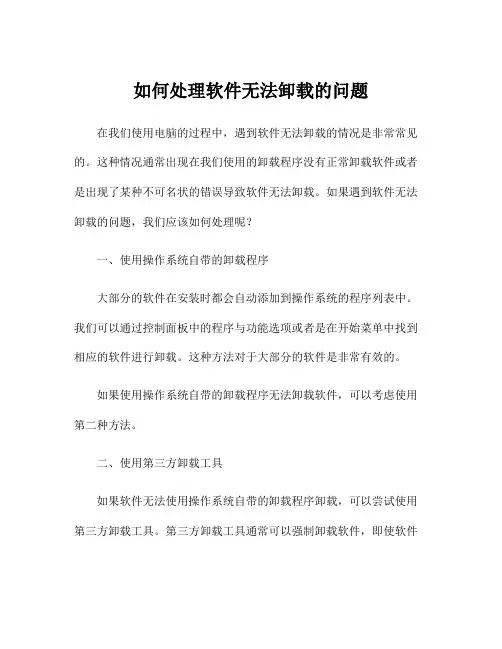 如何处理软件无法卸载的问题

在我们使用电脑的过程中，遇到软件无法卸载的情况是非常常见的。这种情况通常出现在我们使用的卸载程序没有正常卸载软件或者是出现了某种不可名状的错误导致软件无法卸载。如果遇到软件无法卸载的问题，我们应该如何处理呢？

一、使用操作系统自带的卸载程序

大部分的软件在安装时都会自动添加到操作系统的程序列表中。我们可以通过控制面板中的程序与功能选项或者是在开始菜单中找到相应的软件进行卸载。这种方法对于大部分的软件是非常有效的。

如果使用操作系统自带的卸载程序无法卸载软件，可以考虑使用第二种方法。

二、使用第三方卸载工具

如果软件无法使用操作系统自带的卸载程序卸载，可以尝试使用第三方卸载工具。第三方卸载工具通常可以强制卸载软件，即使软件